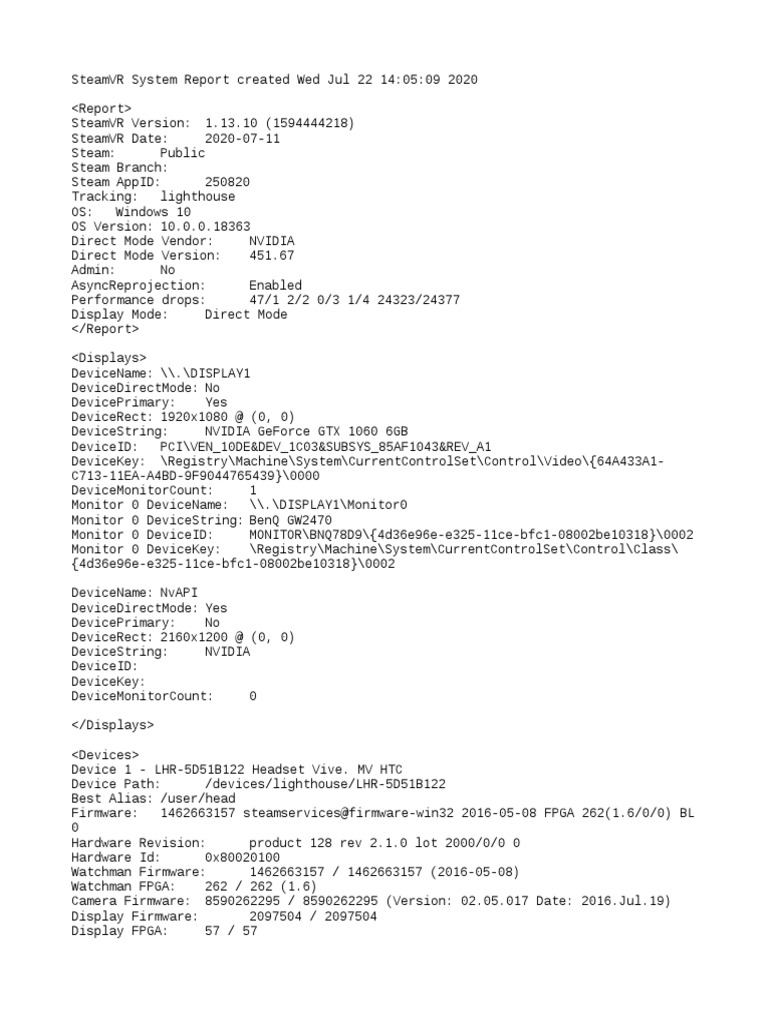 SteamVR System Report created Wed Jul 22 14:05:09 2020

<Report>
SteamVR Version: 1.13.10 (1594444218)
SteamVR Date: 2020-07-11
Steam: Public
Steam Branch:
Steam AppID: 250820
Tracking: lighthouse
OS: Windows 10
OS Version: 10.0.0.18363
Direct Mode Vendor: NVIDIA
Direct Mode Version: 451.67
Admin: No
AsyncReprojection: Enabled
Performance drops: 47/1 2/2 0/3 1/4 24323/24377
Display Mode: Direct Mode
</Report>

<Displays>
DeviceName: \\.\DISPLAY1
DeviceDirectMode: No
DevicePrimary: Yes
DeviceRect: 1920x1080 @ (0, 0)
DeviceString: NVIDIA GeForce GTX 1060 6GB
DeviceID: PCI\VEN_10DE&DEV_1C03&SUBSYS_85AF1043&REV_A1
DeviceKey: \Registry\Machine\System\CurrentControlSet\Control\Video\{64A433A1-C713-11EA-A4BD-9F9044765439}\0000
DeviceMonitorCount: 1
Monitor 0 DeviceName: \\.\DISPLAY1\Monitor0
Monitor 0 DeviceString: BenQ GW2470
Monitor 0 DeviceID: MONITOR\BNQ78D9\{4d36e96e-e325-11ce-bfc1-08002be10318}\0002
Monitor 0 DeviceKey: \Registry\Machine\System\CurrentControlSet\Control\Class\{4d36e96e-e325-11ce-bfc1-08002be10318}\0002

DeviceName: NvAPI
DeviceDirectMode: Yes
DevicePrimary: No
DeviceRect: 2160x1200 @ (0, 0)
DeviceString: NVIDIA
DeviceID:
DeviceKey:
DeviceMonitorCount: 0

</Displays>

<Devices>
Device 1 - LHR-5D51B122 Headset Vive. MV HTC
Device Path: /devices/lighthouse/LHR-5D51B122
Best Alias: /user/head
Firmware: 1462663157 steamservices@firmware-win32 2016-05-08 FPGA 262(1.6/0/0) BL 0
Hardware Revision: product 128 rev 2.1.0 lot 2000/0/0 0
Hardware Id: 0x80020100
Watchman Firmware: 1462663157 / 1462663157 (2016-05-08)
Watchman FPGA: 262 / 262 (1.6)
Camera Firmware: 8590262295 / 8590262295 (Version: 02.05.017 Date: 2016.Jul.19)
Display Firmware: 2097504 / 2097504
Display FPGA: 57 / 57